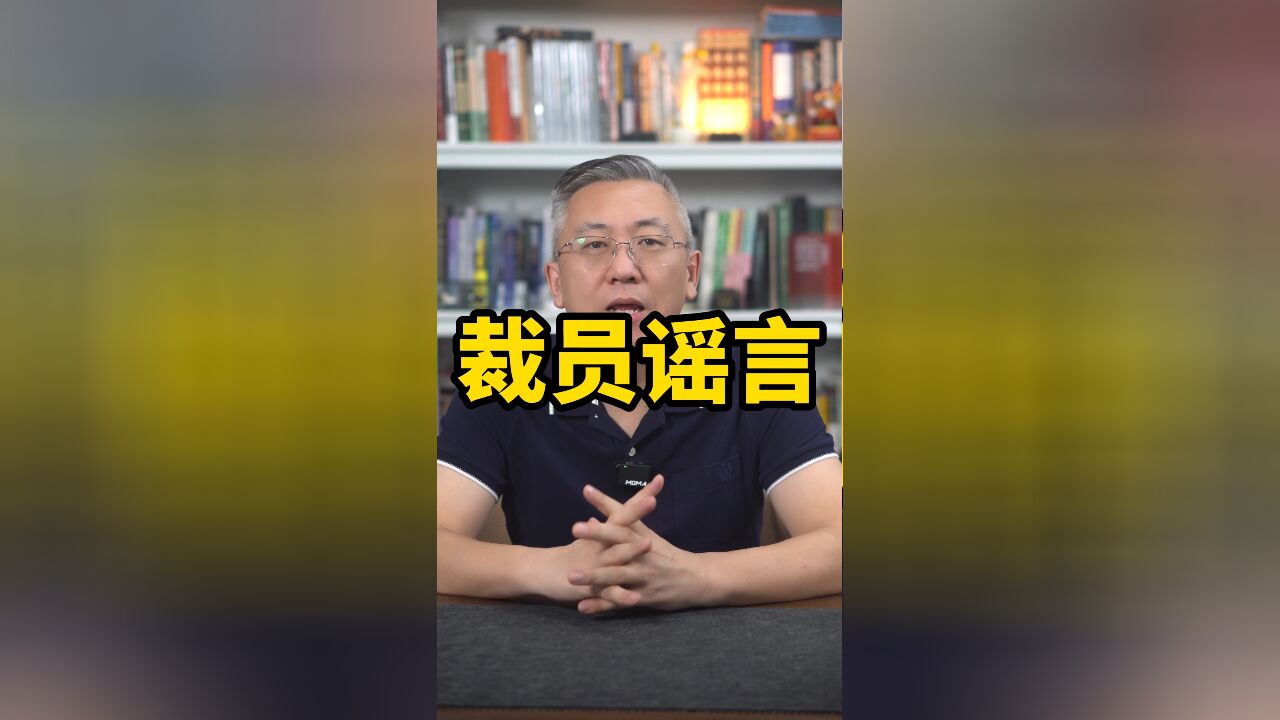 裁员谣言

MOMA